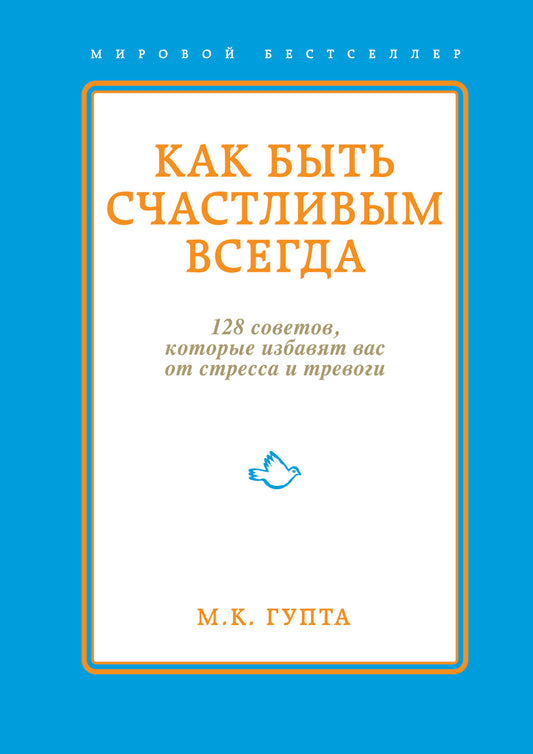 МИРОВОЙ БЕСТСЕЛЛЕР

КАК БЫТЬ СЧАСТЛИВЫМ ВСЕГДА

128 советов, которые избавят вас от стресса и тревоги

М.К. ГУПТА